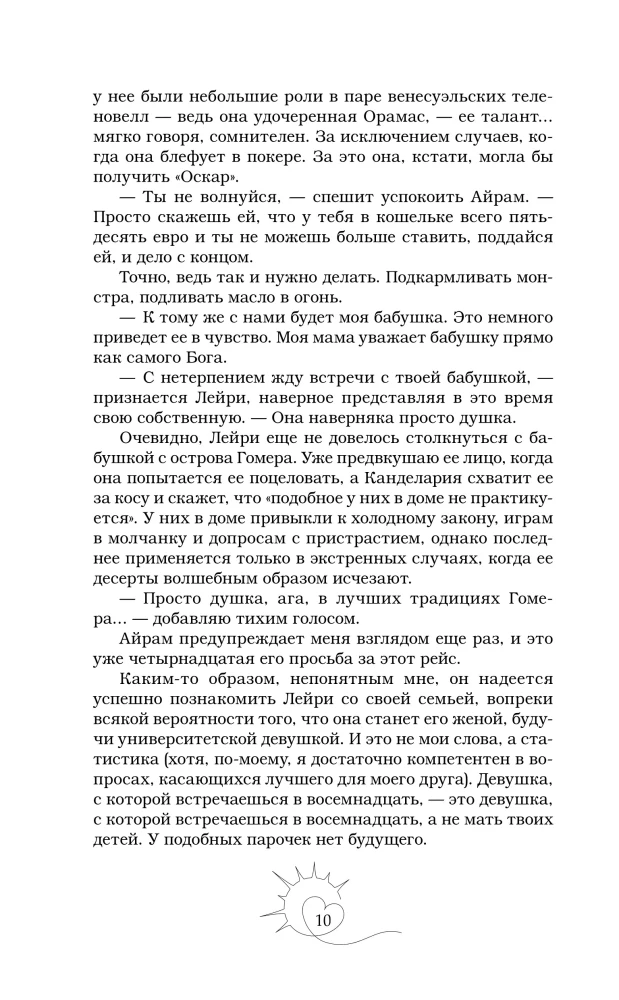 у нее были небольшие роли в паре венесуэльских теленовелл — ведь она удочеренная Орамас, — ее талант... мягко говоря, сомнителен. За исключением случаев, когда она блефует в покере. За это она, кстати, могла бы получить «Оскар».

— Ты не волнуйся, — спешит успокоить Айрам. — Просто скажешь ей, что у тебя в кошельке всего пятьдесят евро и ты не можешь больше ставить, поддайся ей, и дело с концом.

Точно, ведь так и нужно делать. Подкармливать монстра, подливать масло в огонь.

— К тому же с нами будет моя бабушка. Это немного приведет ее в чувство. Моя мама уважает бабушку прямо как самого Бога.

— С нетерпением жду встречи с твоей бабушкой, — признается Лейри, наверное представляя в это время свою собственную. — Она наверняка просто душка.

Очевидно, Лейри еще не довелось столкнуться с бабушкой с острова Гомера. Уже предвкушаю ее лицо, когда она попытается ее поцеловать, а Канделария схватит ее за косу и скажет, что «подобное у них в доме не практикуется». У них в доме привыкли к холодному закону, играм в молчанку и допросам с пристрастием, однако последнее применяется только в экстренных случаях, когда ее десерты волшебным образом исчезают.

— Просто душка, ага, в лучших традициях Гомера... — добавляю тихим голосом.

Айрам предупреждает меня взглядом еще раз, и это уже четырнадцатая его просьба за этот рейс.

Каким-то образом, непонятным мне, он надеется успешно познакомить Лейри со своей семьей, вопреки всякой вероятности того, что она станет его женой, будучи университетской девушкой. И это не мои слова, а статистика (хотя, по-моему, я достаточно компетентен в вопросах, касающихся лучшего для моего друга). Девушка, с которой встречаешься в восемнадцать, — это девушка, с которой встречаешься в восемнадцать, а не мать твоих детей. У подобных парочек нет будущего.

10